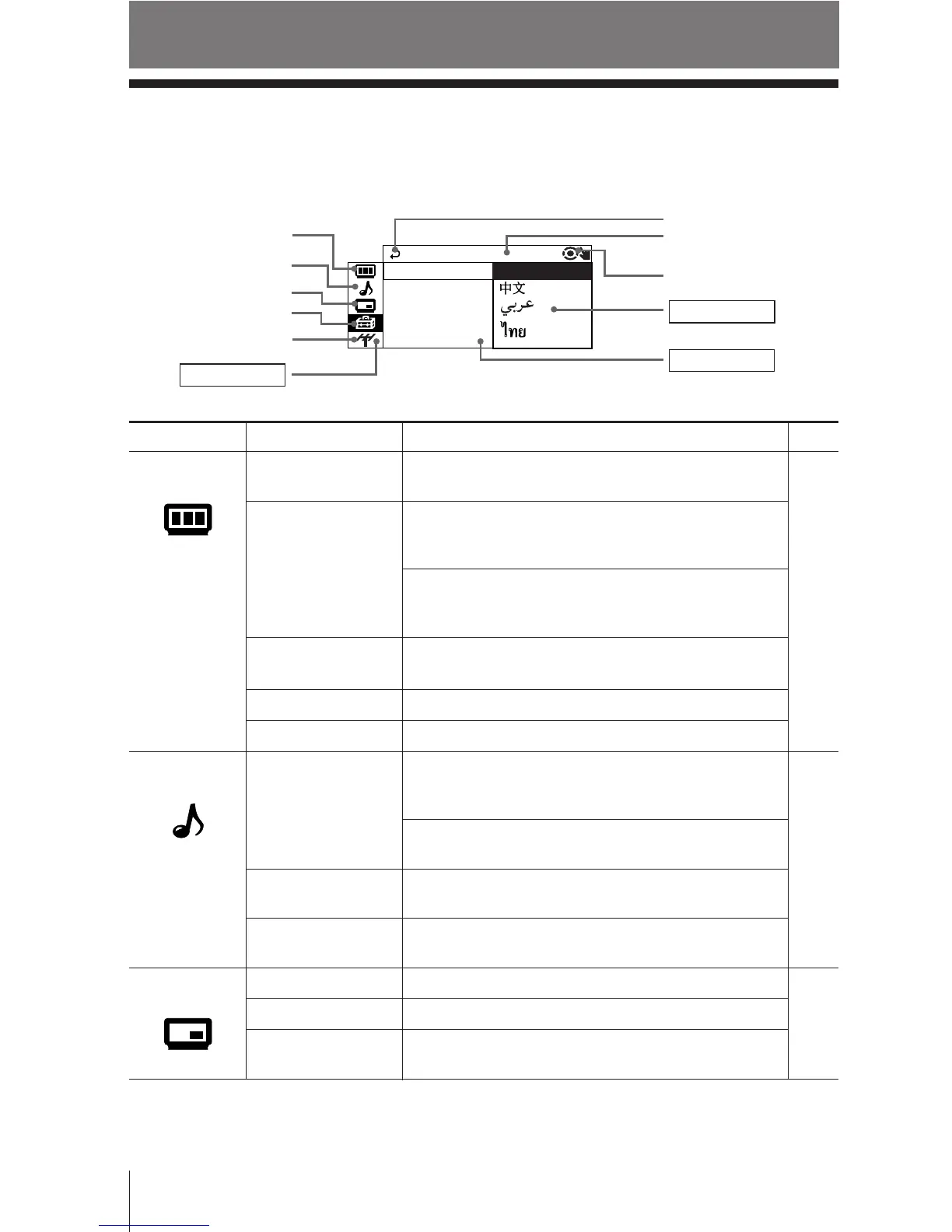 中文
عربي
ไทย